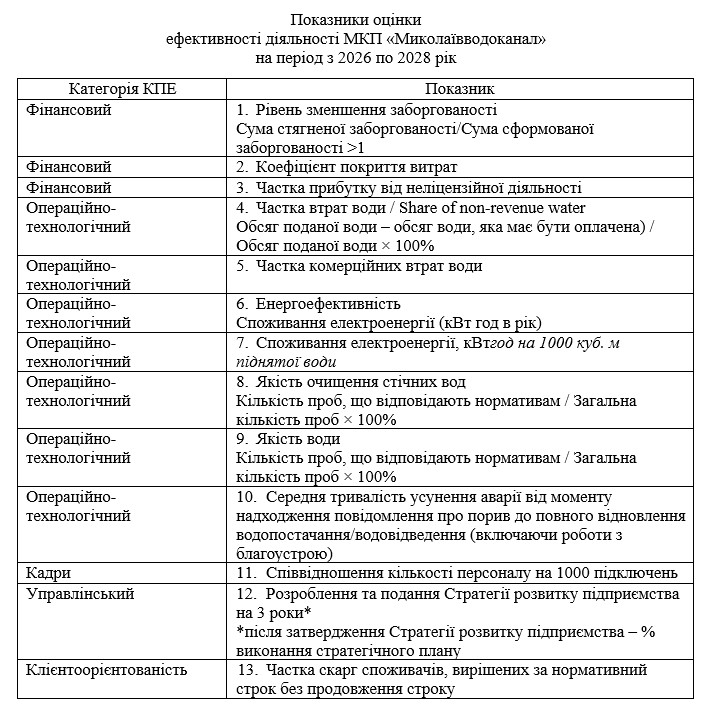 Показники оцінки
ефективності діяльності МКП «Миколаївводоканал»
на період з 2026 по 2028 рік

| Категорія КПЕ | Показник |
|---|---|
| Фінансовий | 1. Рівень зменшення заборгованості Сума стягненої заборгованості/Сума сформованої заборгованості >1 |
| Фінансовий | 2. Коефіцієнт покриття витрат |
| Фінансовий | 3. Частка прибутку від неліцензійної діяльності |
| Операційно-технологічний | 4. Частка втрат води / Share of non-revenue water Обсяг поданої води – обсяг води, яка має бути оплачена) / Обсяг поданої води × 100% |
| Операційно-технологічний | 5. Частка комерційних втрат води |
| Операційно-технологічний | 6. Енергоефективність Споживання електроенергії (кВт год в рік) |
| Операційно-технологічний | 7. Споживання електроенергії, кВтгод на 1000 куб. м піднятої води |
| Операційно-технологічний | 8. Якість очищення стічних вод Кількість проб, що відповідають нормативам / Загальна кількість проб × 100% |
| Операційно-технологічний | 9. Якість води Кількість проб, що відповідають нормативам / Загальна кількість проб × 100% |
| Операційно-технологічний | 10. Середня тривалість усунення аварії від моменту надходження повідомлення про порив до повного відновлення водопостачання/водовідведення (включаючи роботи з благоустрою) |
| Кадри | 11. Співвідношення кількості персоналу на 1000 підключень |
| Управлінський | 12. Розроблення та подання Стратегії розвитку підприємства на 3 роки* *після затвердження Стратегії розвитку підприємства – % виконання стратегічного плану |
| Клієнтоорієнтованість | 13. Частка скарг споживачів, вирішених за нормативний строк без продовження строку |